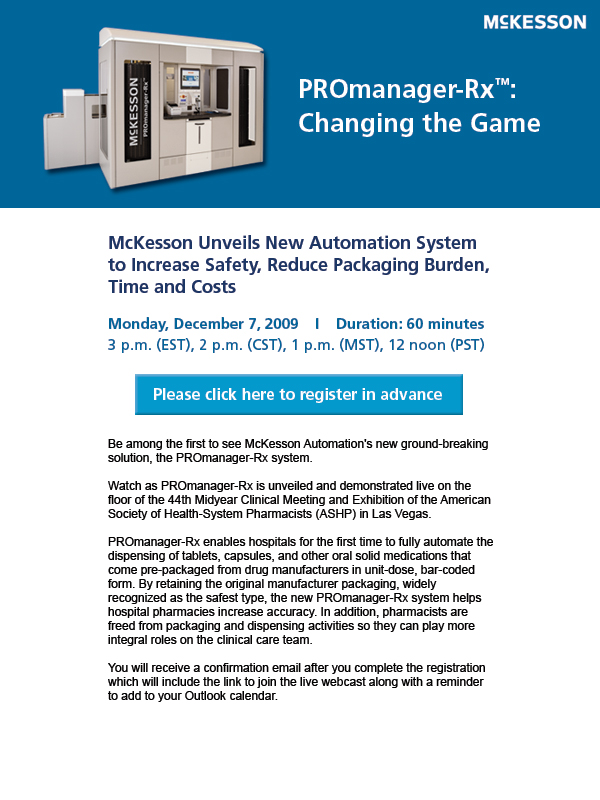 McKESSON

McKESSON PROmanager-Rx™

PROmanager-Rx™: Changing the Game

McKesson Unveils New Automation System to Increase Safety, Reduce Packaging Burden, Time and Costs

Monday, December 7, 2009 I Duration: 60 minutes
3 p.m. (EST), 2 p.m. (CST), 1 p.m. (MST), 12 noon (PST)

Please click here to register in advance

Be among the first to see McKesson Automation's new ground-breaking solution, the PROmanager-Rx system.

Watch as PROmanager-Rx is unveiled and demonstrated live on the floor of the 44th Midyear Clinical Meeting and Exhibition of the American Society of Health-System Pharmacists (ASHP) in Las Vegas.

PROmanager-Rx enables hospitals for the first time to fully automate the dispensing of tablets, capsules, and other oral solid medications that come pre-packaged from drug manufacturers in unit-dose, bar-coded form. By retaining the original manufacturer packaging, widely recognized as the safest type, the new PROmanager-Rx system helps hospital pharmacies increase accuracy. In addition, pharmacists are freed from packaging and dispensing activities so they can play more integral roles on the clinical care team.

You will receive a confirmation email after you complete the registration which will include the link to join the live webcast along with a reminder to add to your Outlook calendar.